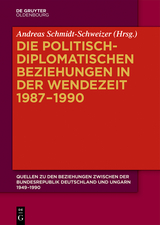 DE GRUYTER
OLDENBOURG

Andreas Schmidt-Schweizer (Hrsg.)

DIE POLITISCH-DIPLOMATISCHEN BEZIEHUNGEN IN DER WENDEZEIT 1987–1990

QUELLEN ZU DEN BEZIEHUNGEN ZWISCHEN DER BUNDESREPUBLIK DEUTSCHLAND UND UNGARN 1949–1990

DE
G